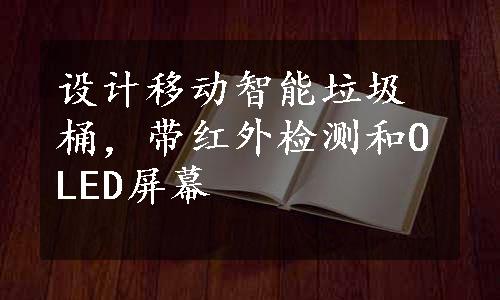 设计移动智能垃圾桶，带红外检测和OLED屏幕